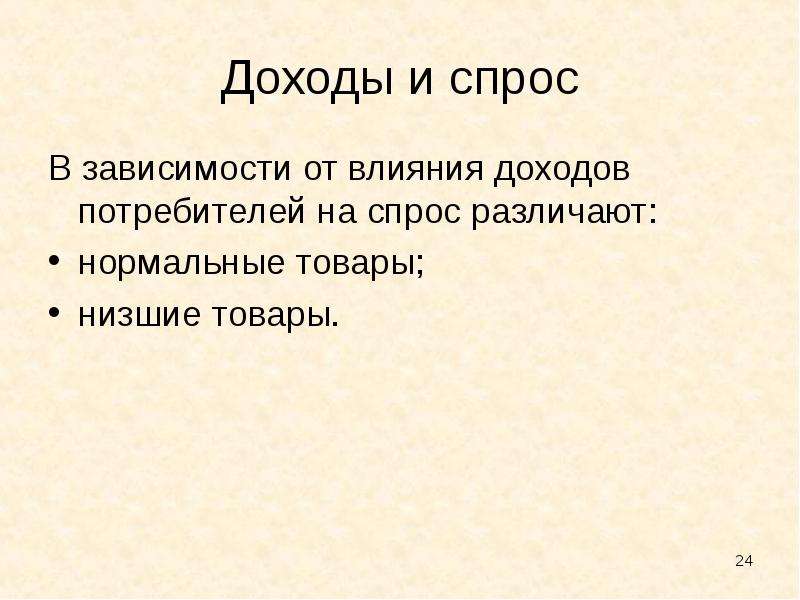 Доходы и спрос

В зависимости от влияния доходов потребителей на спрос различают:

• нормальные товары;
• низшие товары.

24